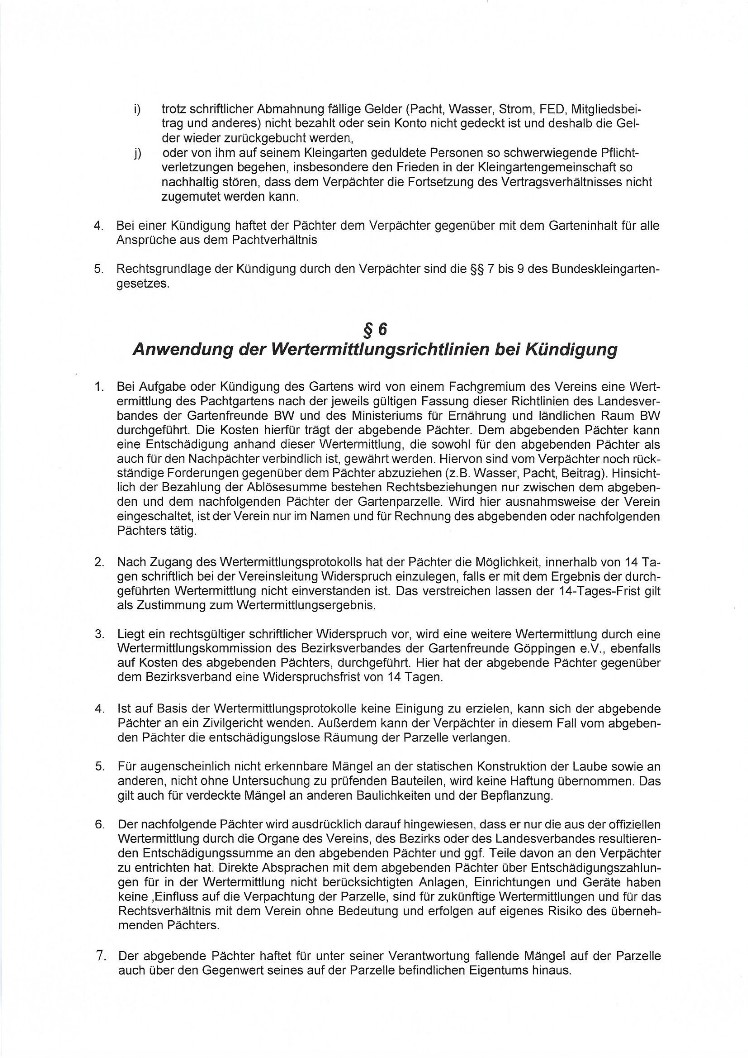 i) trotz schriftlicher Abmahnung fällige Gelder (Pacht, Wasser, Strom, FED, Mitgliedsbeitrag und anderes) nicht bezahlt oder sein Konto nicht gedeckt ist und deshalb die Gelder wieder zurückgebucht werden,

j) oder von ihm auf seinem Kleingarten geduldete Personen so schwerwiegende Pflichtverletzungen begehen, insbesondere den Frieden in der Kleingartengemeinschaft so nachhaltig stören, dass dem Verpächter die Fortsetzung des Vertragsverhältnisses nicht zugemutet werden kann.

4. Bei einer Kündigung haftet der Pächter dem Verpächter gegenüber mit dem Garteninhalt für alle Ansprüche aus dem Pachtverhältnis

5. Rechtsgrundlage der Kündigung durch den Verpächter sind die §§ 7 bis 9 des Bundeskleingartengesetzes.

§ 6
Anwendung der Wertermittlungsrichtlinien bei Kündigung

1. Bei Aufgabe oder Kündigung des Gartens wird von einem Fachgremium des Vereins eine Wertermittlung des Pachtgartens nach der jeweils gültigen Fassung dieser Richtlinien des Landesverbandes der Gartenfreunde BW und des Ministeriums für Ernährung und ländlichen Raum BW durchgeführt. Die Kosten hierfür trägt der abgebende Pächter. Dem abgebenden Pächter kann eine Entschädigung anhand dieser Wertermittlung, die sowohl für den abgebenden Pächter als auch für den Nachpächter verbindlich ist, gewährt werden. Hiervon sind vom Verpächter noch rückständige Forderungen gegenüber dem Pächter abzuziehen (z.B. Wasser, Pacht, Beitrag). Hinsichtlich der Bezahlung der Ablösesumme bestehen Rechtsbeziehungen nur zwischen dem abgebenden und dem nachfolgenden Pächter der Gartenparzelle. Wird hier ausnahmsweise der Verein eingeschaltet, ist der Verein nur im Namen und für Rechnung des abgebenden oder nachfolgenden Pächters tätig.

2. Nach Zugang des Wertermittlungsprotokolls hat der Pächter die Möglichkeit, innerhalb von 14 Tagen schriftlich bei der Vereinsleitung Widerspruch einzulegen, falls er mit dem Ergebnis der durchgeführten Wertermittlung nicht einverstanden ist. Das verstreichen lassen der 14-Tages-Frist gilt als Zustimmung zum Wertermittlungsergebnis.

3. Liegt ein rechtsgültiger schriftlicher Widerspruch vor, wird eine weitere Wertermittlung durch eine Wertermittlungskommission des Bezirksverbandes der Gartenfreunde Göppingen e.V., ebenfalls auf Kosten des abgebenden Pächters, durchgeführt. Hier hat der abgebende Pächter gegenüber dem Bezirksverband eine Widerspruchsfrist von 14 Tagen.

4. Ist auf Basis der Wertermittlungsprotokolle keine Einigung zu erzielen, kann sich der abgebende Pächter an ein Zivilgericht wenden. Außerdem kann der Verpächter in diesem Fall vom abgebenden Pächter die entschädigungslose Räumung der Parzelle verlangen.

5. Für augenscheinlich nicht erkennbare Mängel an der statischen Konstruktion der Laube sowie an anderen, nicht ohne Untersuchung zu prüfenden Bauteilen, wird keine Haftung übernommen. Das gilt auch für verdeckte Mängel an anderen Baulichkeiten und der Bepflanzung.

6. Der nachfolgende Pächter wird ausdrücklich darauf hingewiesen, dass er nur die aus der offiziellen Wertermittlung durch die Organe des Vereins, des Bezirks oder des Landesverbandes resultierenden Entschädigungssumme an den abgebenden Pächter und ggf. Teile davon an den Verpächter zu entrichten hat. Direkte Absprachen mit dem abgebenden Pächter über Entschädigungszahlungen für in der Wertermittlung nicht berücksichtigten Anlagen, Einrichtungen und Geräte haben keine ,Einfluss auf die Verpachtung der Parzelle, sind für zukünftige Wertermittlungen und für das Rechtsverhältnis mit dem Verein ohne Bedeutung und erfolgen auf eigenes Risiko des übernehmenden Pächters.

7. Der abgebende Pächter haftet für unter seiner Verantwortung fallende Mängel auf der Parzelle auch über den Gegenwert seines auf der Parzelle befindlichen Eigentums hinaus.